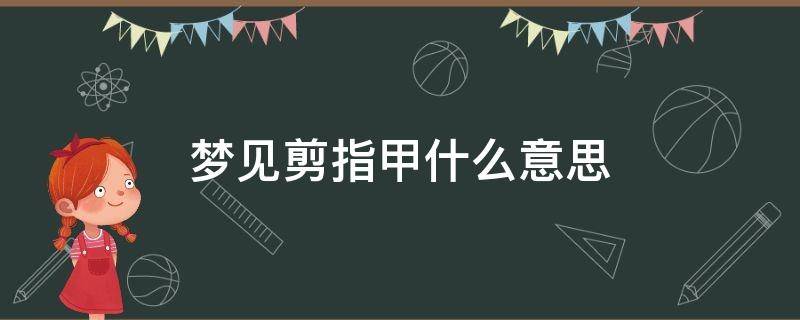 梦见剪指甲什么意思